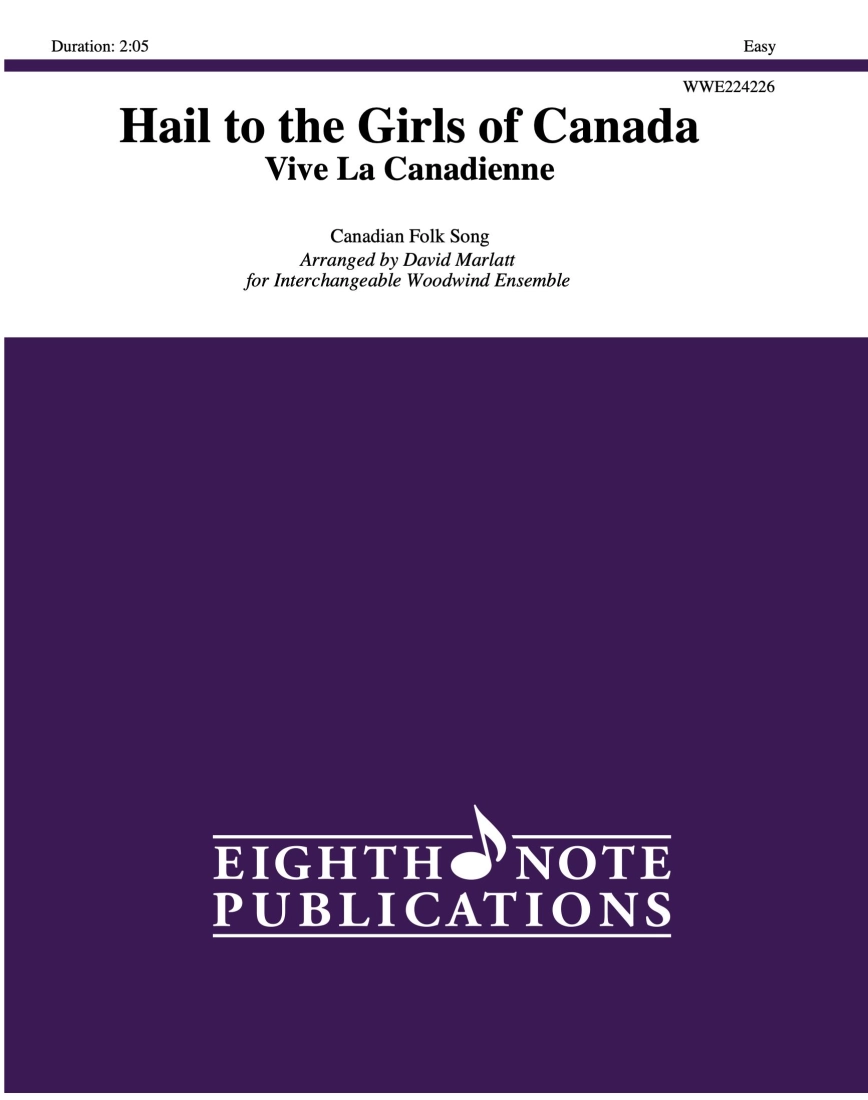 Duration: 2:05

Easy

WWE224226

Hail to the Girls of Canada
Vive La Canadienne

Canadian Folk Song
Arranged by David Marlatt
for Interchangeable Woodwind Ensemble

EIGHTH NOTE
PUBLICATIONS